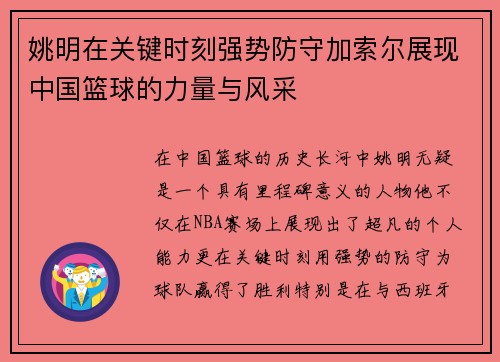 姚明在关键时刻强势防守加索尔展现中国篮球的力量与风采

在中国篮球的历史长河中姚明无疑是一个具有里程碑意义的人物他不仅在NBA赛场上展现出了超凡的个人能力更在关键时刻用强势的防守为球队赢得了胜利特别是在与西班牙